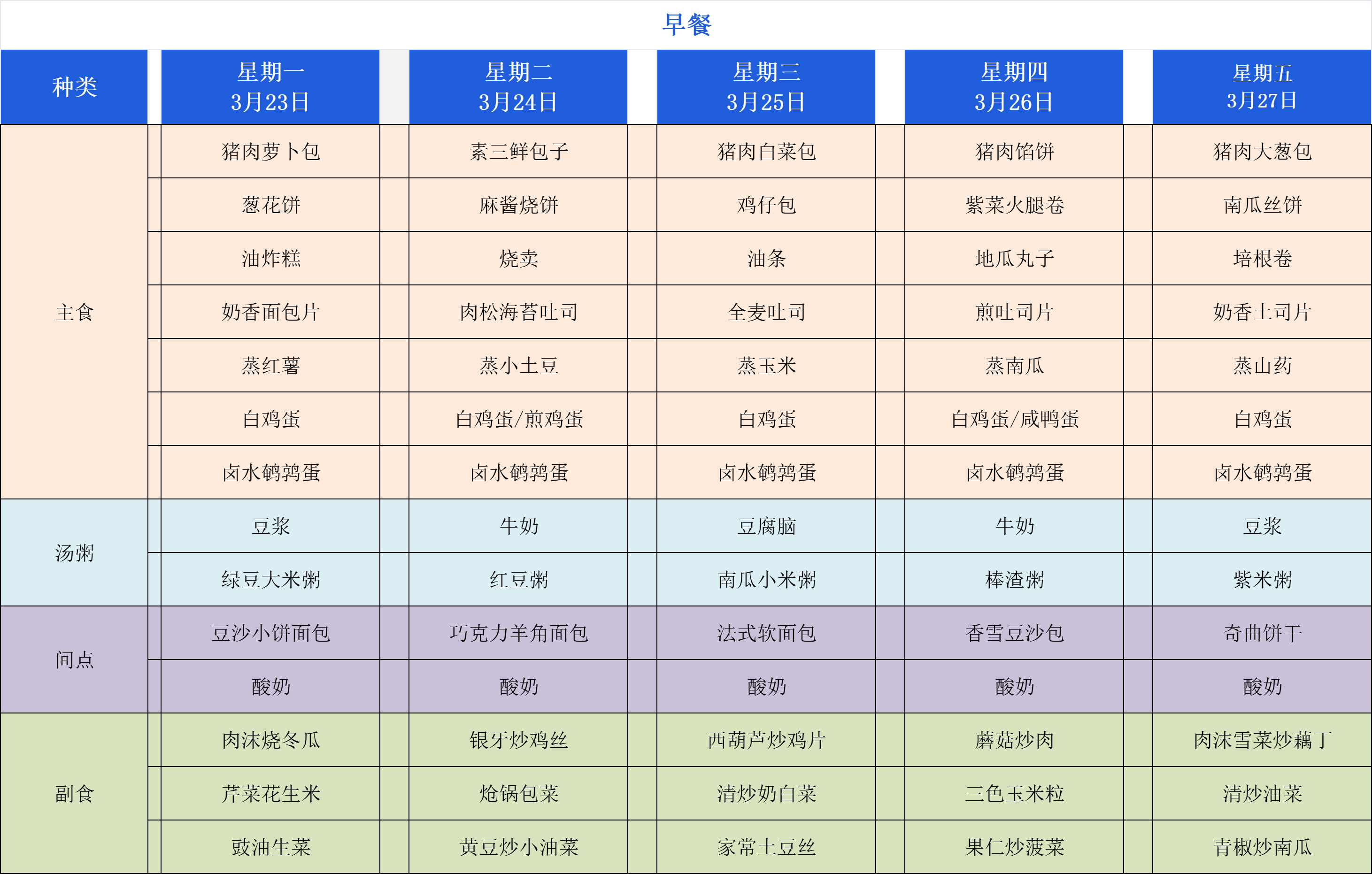 早餐

| 种类 | 星期一 3月23日 | 星期二 3月24日 | 星期三 3月25日 | 星期四 3月26日 | 星期五 3月27日 |
|---|---|---|---|---|---|
| 主食 | 猪肉萝卜包 | 素三鲜包子 | 猪肉白菜包 | 猪肉馅饼 | 猪肉大葱包 |
| | 葱花饼 | 麻酱烧饼 | 鸡仔包 | 紫菜火腿卷 | 南瓜丝饼 |
| | 油炸糕 | 烧卖 | 油条 | 地瓜丸子 | 培根卷 |
| | 奶香面包片 | 肉松海苔吐司 | 全麦吐司 | 煎吐司片 | 奶香土司片 |
| | 蒸红薯 | 蒸小土豆 | 蒸玉米 | 蒸南瓜 | 蒸山药 |
| | 白鸡蛋 | 白鸡蛋/煎鸡蛋 | 白鸡蛋 | 白鸡蛋/咸鸭蛋 | 白鸡蛋 |
| | 卤水鹌鹑蛋 | 卤水鹌鹑蛋 | 卤水鹌鹑蛋 | 卤水鹌鹑蛋 | 卤水鹌鹑蛋 |
| 汤粥 | 豆浆 | 牛奶 | 豆腐脑 | 牛奶 | 豆浆 |
| | 绿豆大米粥 | 红豆粥 | 南瓜小米粥 | 棒渣粥 | 紫米粥 |
| 间点 | 豆沙小饼面包 | 巧克力羊角面包 | 法式软面包 | 香雪豆沙包 | 奇曲饼干 |
| | 酸奶 | 酸奶 | 酸奶 | 酸奶 | 酸奶 |
| 副食 | 肉沫烧冬瓜 | 银牙炒鸡丝 | 西葫芦炒鸡片 | 蘑菇炒肉 | 肉沫雪菜炒藕丁 |
| | 芹菜花生米 | 炝锅包菜 | 清炒奶白菜 | 三色玉米粒 | 清炒油菜 |
| | 豉油生菜 | 黄豆炒小油菜 | 家常土豆丝 | 果仁炒菠菜 | 青椒炒南瓜 |